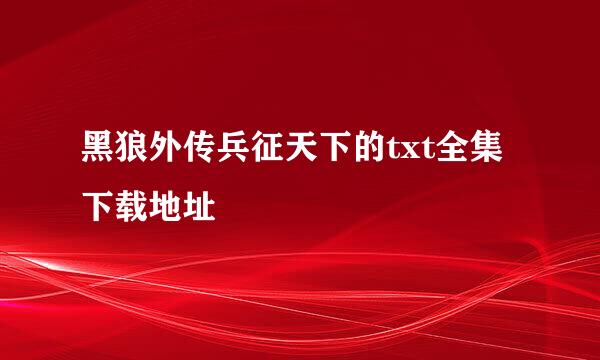 黑狼外传兵征天下的txt全集下载地址